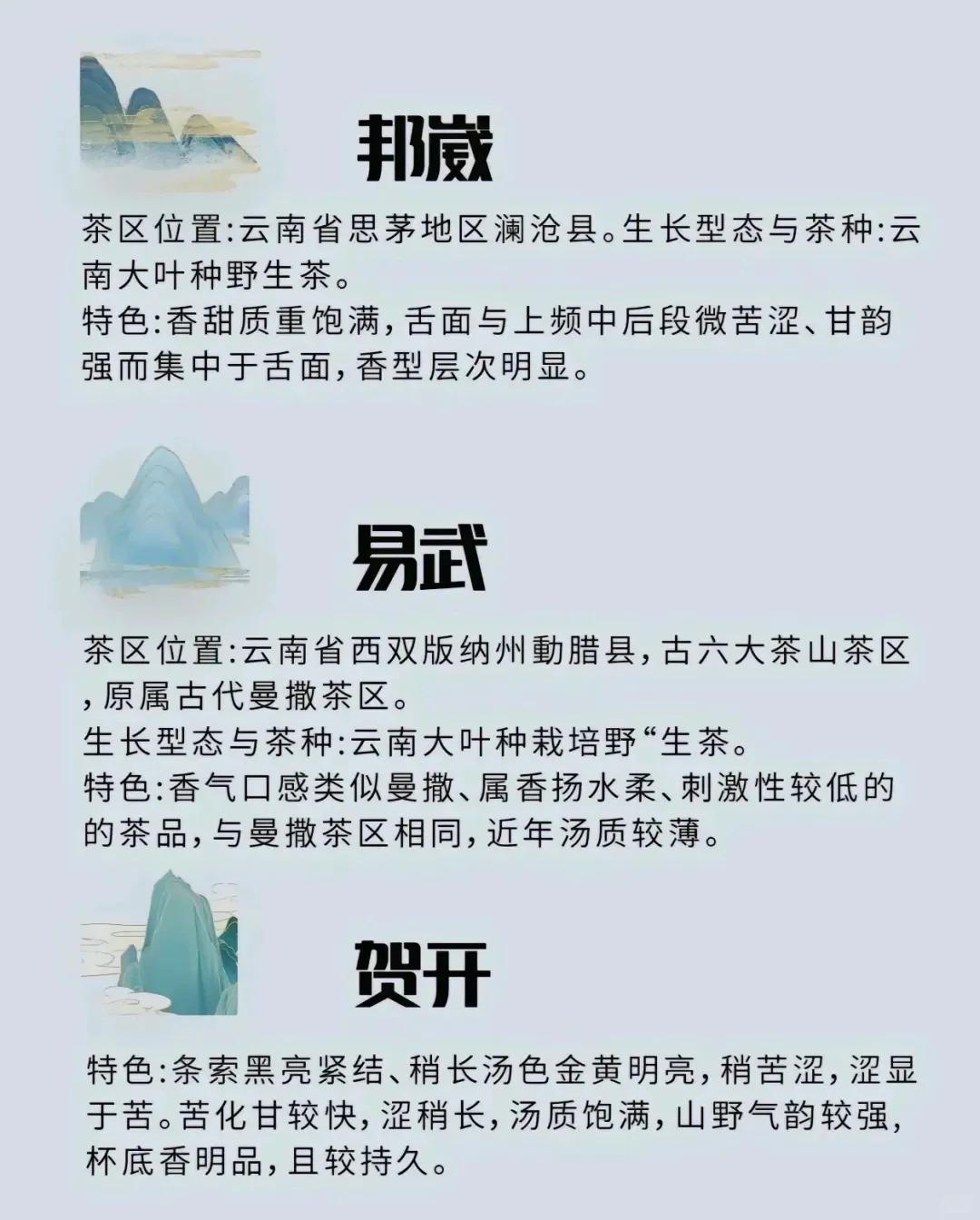 邦崴

茶区位置:云南省思茅地区澜沧县。生长型态与茶种:云南大叶种野生茶。
特色:香甜质重饱满,舌面与上频中后段微苦涩、甘韵强而集中于舌面,香型层次明显。

易武

茶区位置:云南省西双版纳州勐腊县,古六大茶山茶区,原属古代曼撒茶区。
生长型态与茶种:云南大叶种栽培野“生茶。
特色:香气口感类似曼撒、属香扬水柔、刺激性较低的的茶品,与曼撒茶区相同,近年汤质较薄。

贺开

特色:条索黑亮紧结、稍长汤色金黄明亮,稍苦涩,涩显于苦。苦化甘较快,涩稍长,汤质饱满,山野气韵较强,杯底香明品,且较持久。